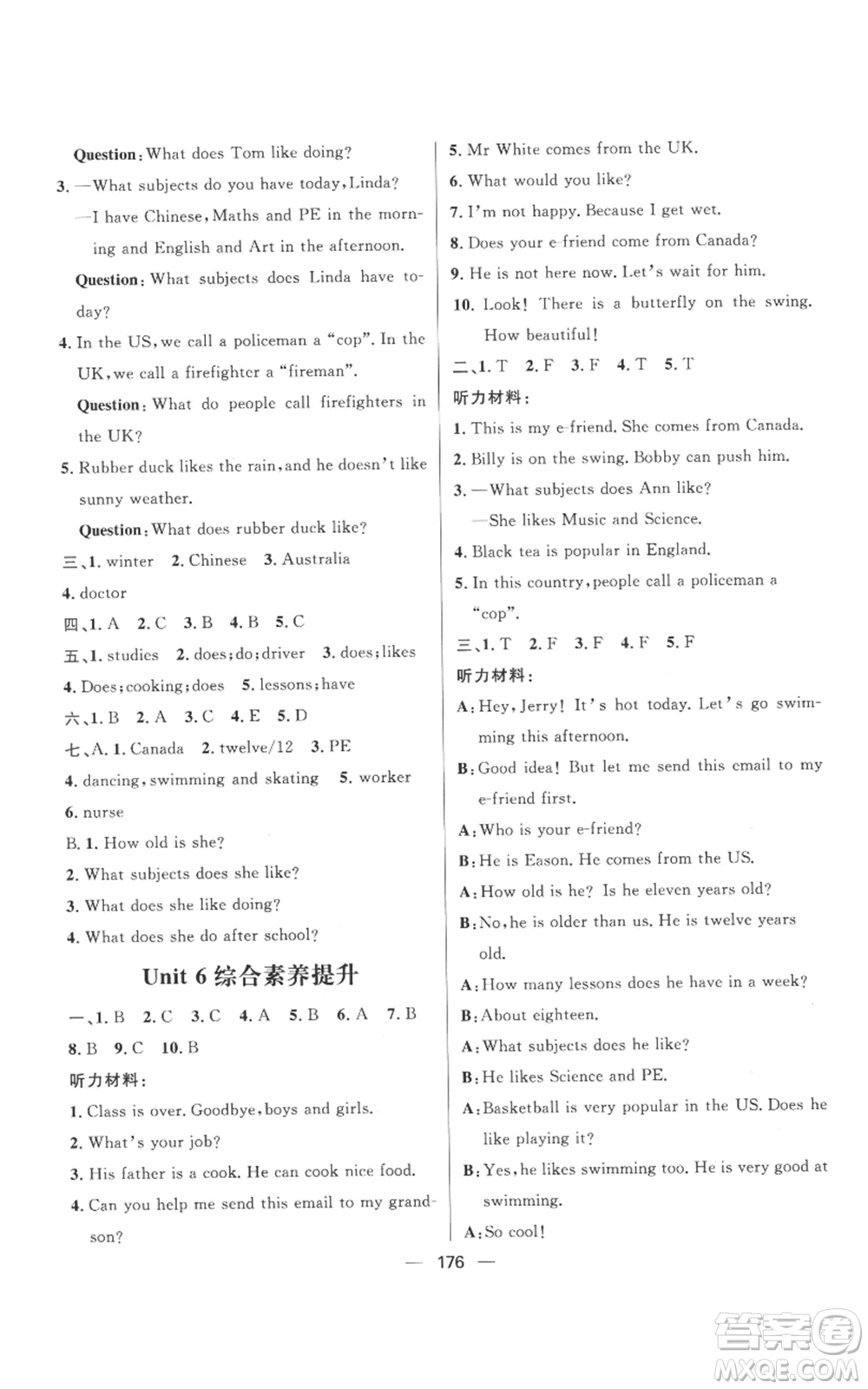 Question: What does Tom like doing?

3. —What subjects do you have today, Linda?

—I have Chinese, Maths and PE in the morning and English and Art in the afternoon.

Question: What subjects does Linda have today?

4. In the US, we call a policeman a "cop". In the UK, we call a firefighter a "fireman".

Question: What do people call firefighters in the UK?

5. Rubber duck likes the rain, and he doesn't like sunny weather.

Question: What does rubber duck like?

三、1. winter 2. Chinese 3. Australia 4. doctor

四、1. A 2. C 3. B 4. B 5. C

五、1. studies 2. does; do; driver 3. does; likes 4. Does; cooking; does 5. lessons; have

六、1. B 2. A 3. C 4. E 5. D

七、A. 1. Canada 2. twelve/12 3. PE 4. dancing, swimming and skating 5. worker 6. nurse

B. 1. How old is she?

2. What subjects does she like?

3. What does she like doing?

4. What does she do after school?

Unit 6 综合素养提升

一、1. B 2. C 3. C 4. A 5. B 6. A 7. B 8. B 9. C 10. B

听力材料:

1. Class is over. Goodbye, boys and girls.

2. What's your job?

3. His father is a cook. He can cook nice food.

4. Can you help me send this email to my grandson?

5. Mr White comes from the UK.

6. What would you like?

7. I'm not happy. Because I get wet.

8. Does your e-friend come from Canada?

9. He is not here now. Let's wait for him.

10. Look! There is a butterfly on the swing. How beautiful!

二、1. T 2. F 3. F 4. T 5. T

听力材料:

1. This is my e-friend. She comes from Canada.

2. Billy is on the swing. Bobby can push him.

3. —What subjects does Ann like?

—She likes Music and Science.

4. Black tea is popular in England.

5. In this country, people call a policeman a "cop".

三、1. T 2. F 3. F 4. F 5. F

听力材料:

A: Hey, Jerry! It's hot today. Let's go swimming this afternoon.

B: Good idea! But let me send this email to my e-friend first.

A: Who is your e-friend?

B: He is Eason. He comes from the US.

A: How old is he? Is he eleven years old?

B: No, he is older than us. He is twelve years old.

A: How many lessons does he have in a week?

B: About eighteen.

A: What subjects does he like?

B: He likes Science and PE.

A: Basketball is very popular in the US. Does he like playing it?

B: Yes, he likes swimming too. He is very good at swimming.

A: So cool!

— 176 —

答案圈 MXQE.COM